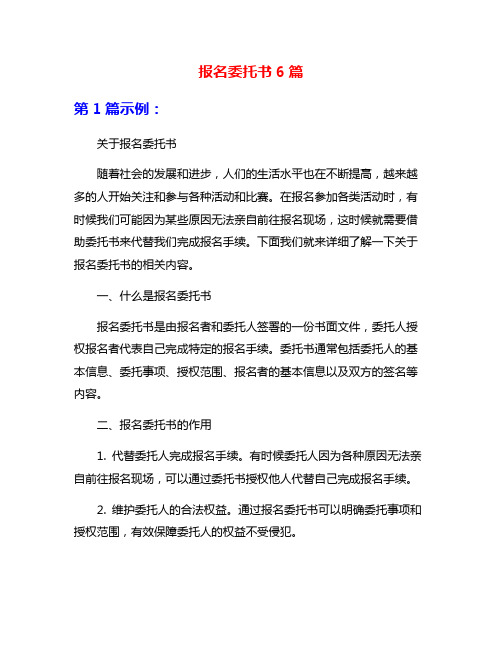 报名委托书 6 篇

第 1 篇示例：

关于报名委托书

随着社会的发展和进步，人们的生活水平也在不断提高，越来越多的人开始关注和参与各种活动和比赛。在报名参加各类活动时，有时候我们可能因为某些原因无法亲自前往报名现场，这时候就需要借助委托书来代替我们完成报名手续。下面我们就来详细了解一下关于报名委托书的相关内容。

一、什么是报名委托书

报名委托书是由报名者和委托人签署的一份书面文件，委托人授权报名者代表自己完成特定的报名手续。委托书通常包括委托人的基本信息、委托事项、授权范围、报名者的基本信息以及双方的签名等内容。

二、报名委托书的作用

1. 代替委托人完成报名手续。有时候委托人因为各种原因无法亲自前往报名现场，可以通过委托书授权他人代替自己完成报名手续。

2. 维护委托人的合法权益。通过报名委托书可以明确委托事项和授权范围，有效保障委托人的权益不受侵犯。